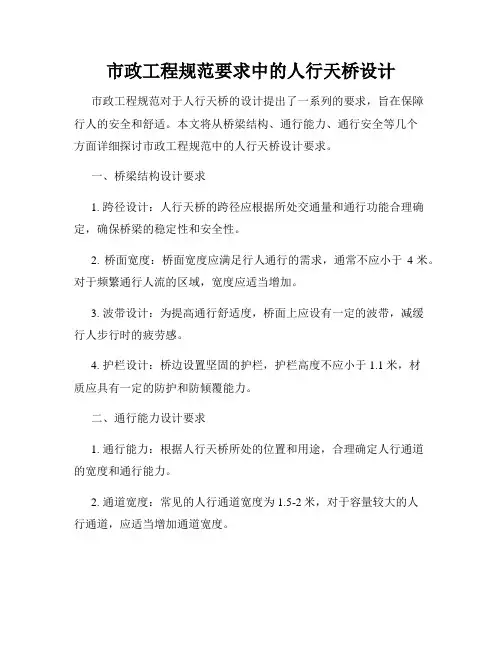 市政工程规范要求中的人行天桥设计

市政工程规范对于人行天桥的设计提出了一系列的要求，旨在保障行人的安全和舒适。本文将从桥梁结构、通行能力、通行安全等几个方面详细探讨市政工程规范中的人行天桥设计要求。

一、桥梁结构设计要求

1. 跨径设计：人行天桥的跨径应根据所处交通量和通行功能合理确定，确保桥梁的稳定性和安全性。

2. 桥面宽度：桥面宽度应满足行人通行的需求，通常不应小于 4 米。对于频繁通行人流的区域，宽度应适当增加。

3. 波带设计：为提高通行舒适度，桥面上应设有一定的波带，减缓行人步行时的疲劳感。

4. 护栏设计：桥边设置坚固的护栏，护栏高度不应小于 1.1 米，材质应具有一定的防护和防倾覆能力。

二、通行能力设计要求

1. 通行能力：根据人行天桥所处的位置和用途，合理确定人行通道的宽度和通行能力。

2. 通道宽度：常见的人行通道宽度为 1.5-2 米，对于容量较大的人行通道，应适当增加通道宽度。